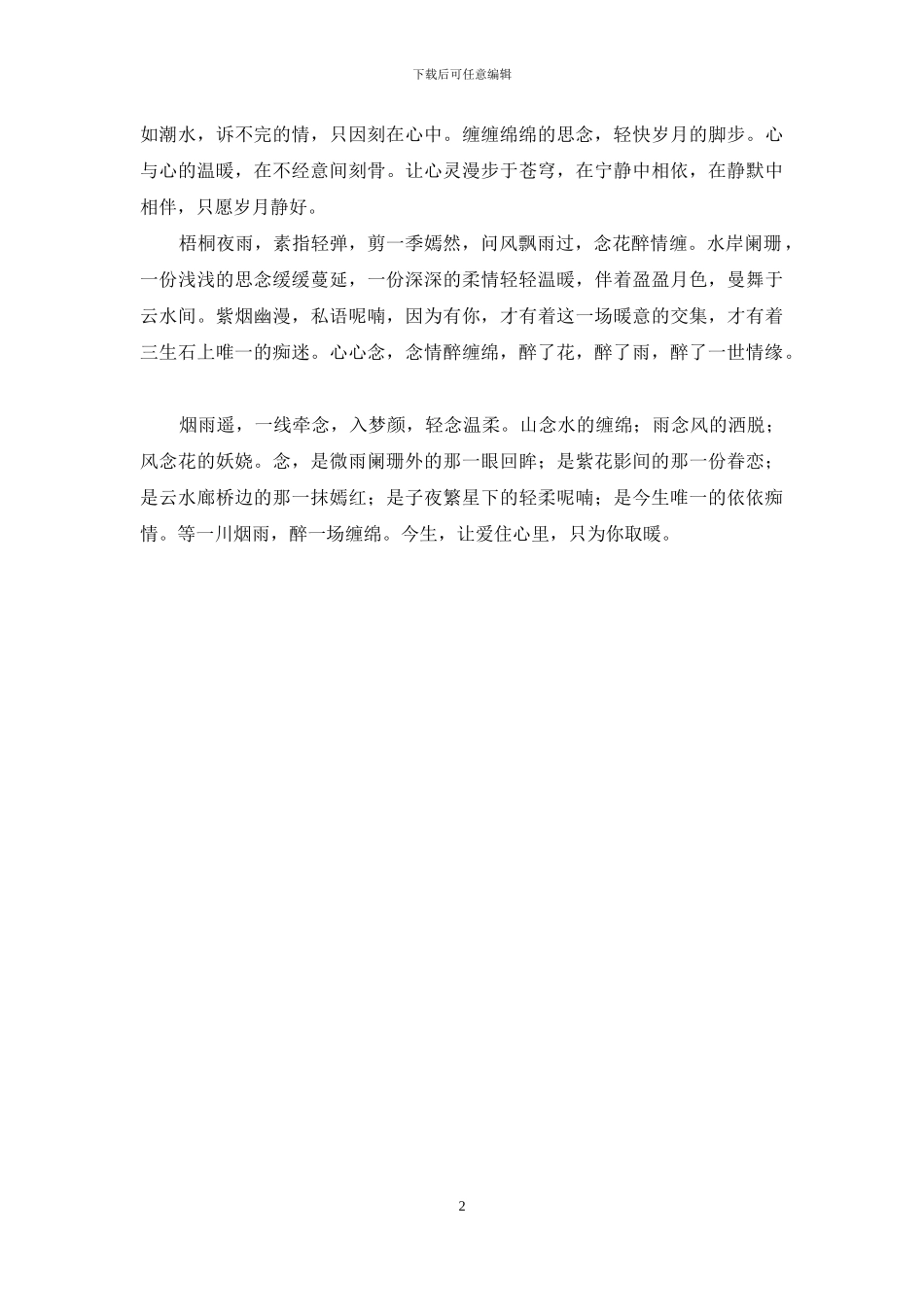 下载后可任意编辑

如潮水，诉不完的情，只因刻在心中。缠缠绵绵的思念，轻快岁月的脚步。心与心的温暖，在不经意间刻骨。让心灵漫步于苍穹，在宁静中相依，在静默中相伴，只愿岁月静好。

梧桐夜雨，素指轻弹，剪一季嫣然，问风飘雨过，念花醉情缠。水岸阑珊，一份浅浅的思念缓缓蔓延，一份深深的柔情轻轻温暖，伴着盈盈月色，曼舞于云水间。紫烟幽漫，私语呢喃，因为有你，才有着这一场暖意的交集，才有着三生石上唯一的痴迷。心心念，念情醉缠绵，醉了花，醉了雨，醉了一世情缘。

烟雨遥，一线牵念，入梦颜，轻念温柔。山念水的缠绵；雨念风的洒脱；风念花的妖娆。念，是微雨阑珊外的那一眼回眸；是紫花影间的那一份眷恋；是云水廊桥边的那一抹嫣红；是子夜繁星下的轻柔呢喃；是今生唯一的依依痴情。等一川烟雨，醉一场缠绵。今生，让爱住心里，只为你取暖。

2